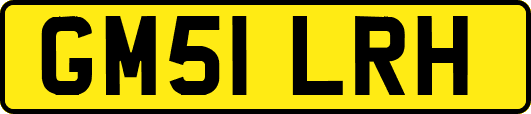 GM51 LRH